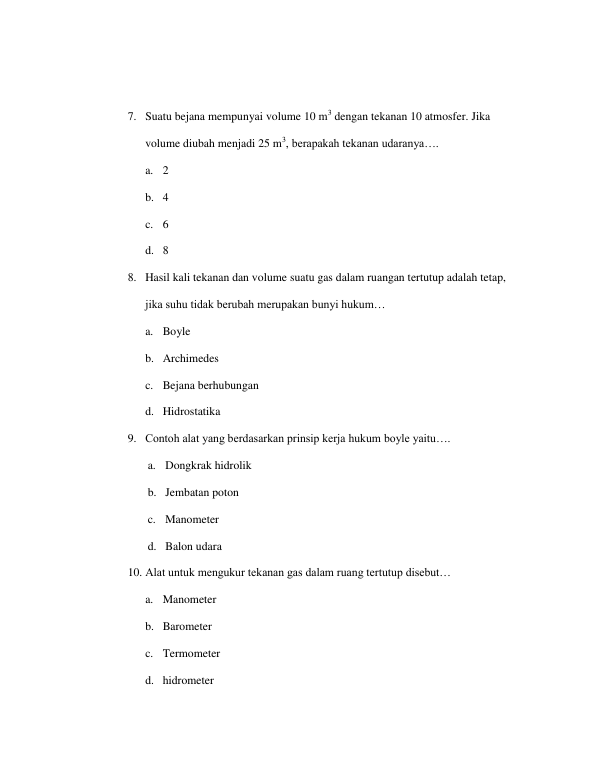 7. Suatu bejana mempunyai volume 10 $m^3$ dengan tekanan 10 atmosfer. Jika volume diubah menjadi 25 $m^3$, berapakah tekanan udaranya….

a. 2

b. 4

c. 6

d. 8

8. Hasil kali tekanan dan volume suatu gas dalam ruangan tertutup adalah tetap, jika suhu tidak berubah merupakan bunyi hukum…

a. Boyle

b. Archimedes

c. Bejana berhubungan

d. Hidrostatika

9. Contoh alat yang berdasarkan prinsip kerja hukum boyle yaitu….

a. Dongkrak hidrolik

b. Jembatan poton

c. Manometer

d. Balon udara

10. Alat untuk mengukur tekanan gas dalam ruang tertutup disebut…

a. Manometer

b. Barometer

c. Termometer

d. hidrometer